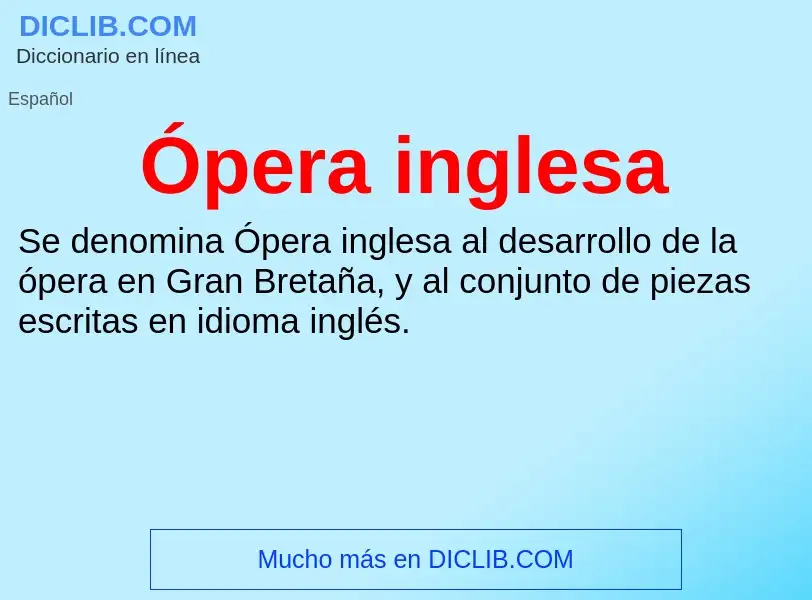 DICLIB.COM
Diccionario en línea

Español

Ópera inglesa

Se denomina Ópera inglesa al desarrollo de la ópera en Gran Bretaña, y al conjunto de piezas escritas en idioma inglés.

Mucho más en DICLIB.COM